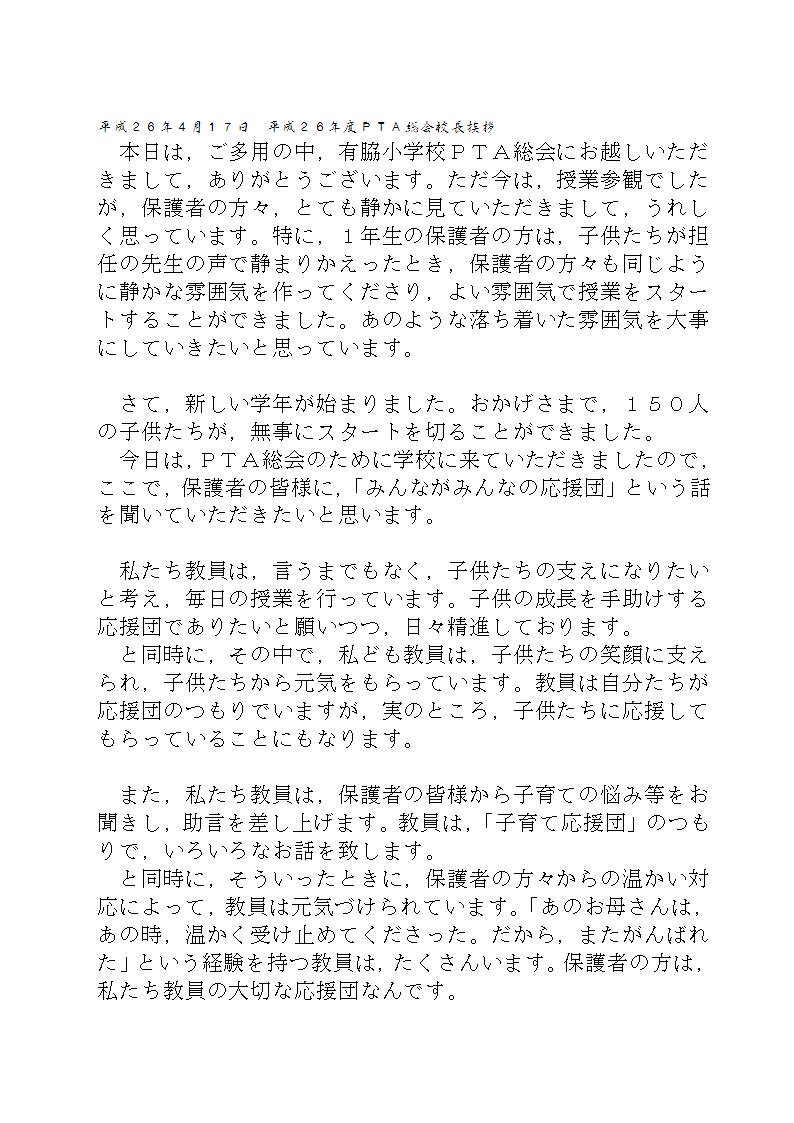 平成２６年４月１７日　平成２６年度ＰＴＡ総会校長挨拶

本日は，ご多用の中，有脇小学校ＰＴＡ総会にお越しいただきまして，ありがとうございます。ただ今は，授業参観でしたが，保護者の方々，とても静かに見ていただきまして，うれしく思っています。特に，１年生の保護者の方は，子供たちが担任の先生の声で静まりかえったとき，保護者の方々も同じように静かな雰囲気を作ってくださり，よい雰囲気で授業をスタートすることができました。あのような落ち着いた雰囲気を大事にしていきたいと思っています。

さて，新しい学年が始まりました。おかげさまで，１５０人の子供たちが，無事にスタートを切ることができました。

今日は，ＰＴＡ総会のために学校に来ていただきましたので，ここで，保護者の皆様に，「みんながみんなの応援団」という話を聞いていただきたいと思います。

私たち教員は，言うまでもなく，子供たちの支えになりたいと考え，毎日の授業を行っています。子供の成長を手助けする応援団でありたいと願いつつ，日々精進しております。

と同時に，その中で，私ども教員は，子供たちの笑顔に支えられ，子供たちから元気をもらっています。教員は自分たちが応援団のつもりでいますが，実のところ，子供たちに応援してもらっていることにもなります。

また，私たち教員は，保護者の皆様から子育ての悩み等をお聞きし，助言を差し上げます。教員は，「子育て応援団」のつもりで，いろいろなお話を致します。

と同時に，そういったときに，保護者の方々からの温かい対応によって，教員は元気づけられています。「あのお母さんは，あの時，温かく受け止めてくださった。だから，またがんばれた」という経験を持つ教員は，たくさんいます。保護者の方は，私たち教員の大切な応援団なんです。